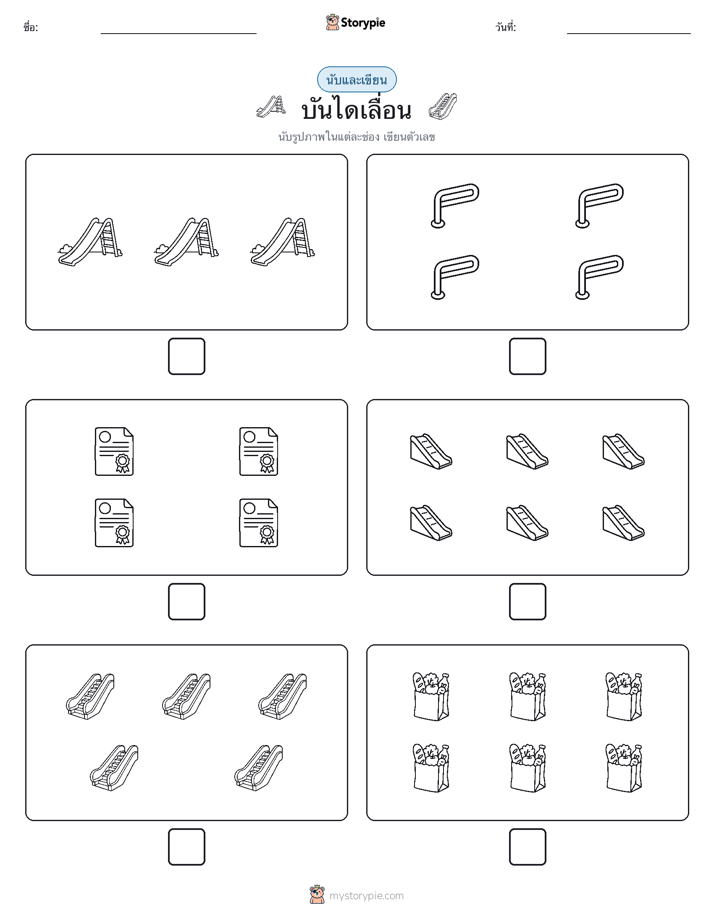 ชื่อ:

Storypie

วันที่:

นับและเขียน

บันไดเลื่อน

นับรูปภาพในแต่ละช่อง เขียนตัวเลข

mystorypie.com